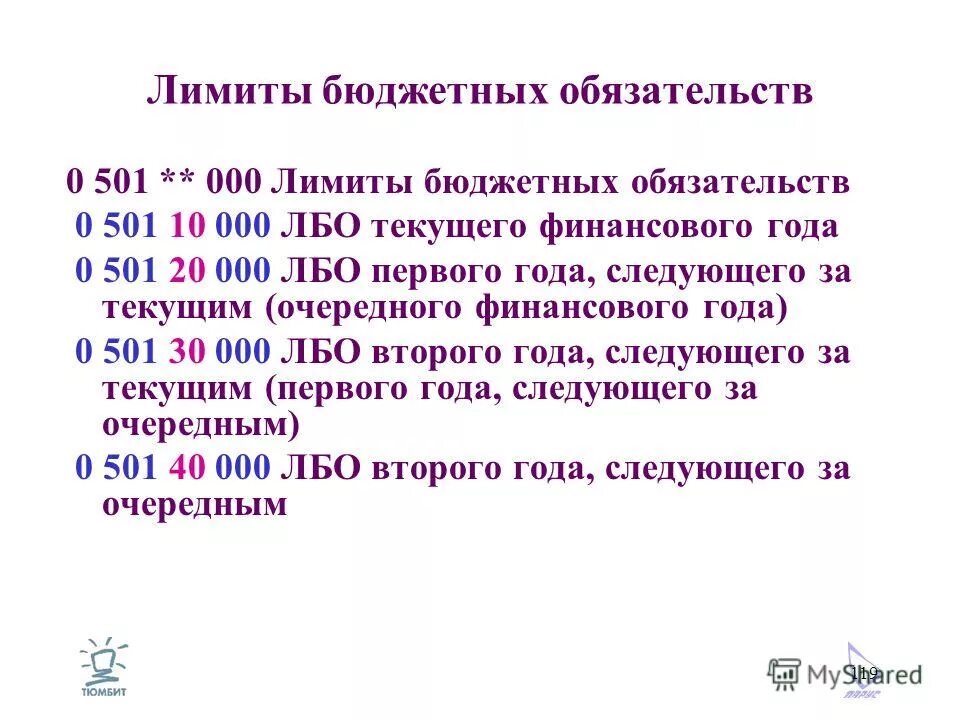 Лимиты бюджетных обязательств

0 501 ** 000 Лимиты бюджетных обязательств

0 501 10 000 ЛБО текущего финансового года

0 501 20 000 ЛБО первого года, следующего за текущим (очередного финансового года)

0 501 30 000 ЛБО второго года, следующего за текущим (первого года, следующего за очередным)

0 501 40 000 ЛБО второго года, следующего за очередным

ТЮМБИТ

119

MyShared